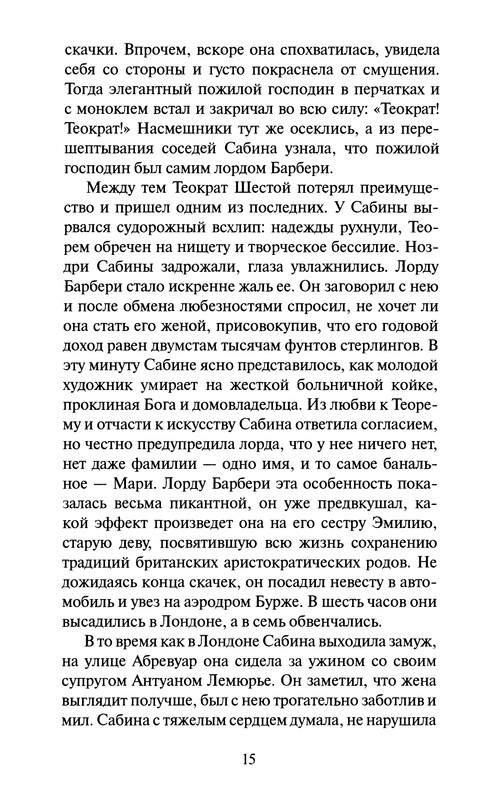 скачки. Впрочем, вскоре она спохватилась, увидела себя со стороны и густо покраснела от смущения. Тогда элегантный пожилой господин в перчатках и с моноклем встал и закричал во всю силу: «Теократ! Теократ!» Насмешники тут же осеклись, а из перешептывания соседей Сабина узнала, что пожилой господин был самим лордом Барбери.

Между тем Теократ Шестой потерял преимущество и пришел одним из последних. У Сабины вырвался судорожный всхлип: надежды рухнули, Теорем обречен на нищету и творческое бессилие. Ноздри Сабины задрожали, глаза увлажнились. Лорду Барбери стало искренне жаль ее. Он заговорил с нею и после обмена любезностями спросил, не хочет ли она стать его женой, присовокупив, что его годовой доход равен двумстам тысячам фунтов стерлингов. В эту минуту Сабине ясно представилось, как молодой художник умирает на жесткой больничной койке, проклиная Бога и домовладельца. Из любви к Теорему и отчасти к искусству Сабина ответила согласием, но честно предупредила лорда, что у нее ничего нет, нет даже фамилии — одно имя, и то самое банальное — Мари. Лорду Барбери эта особенность показалась весьма пикантной, он уже предвкушал, какой эффект произведет она на его сестру Эмилию, старую деву, посвятившую всю жизнь сохранению традиций британских аристократических родов. Не дожидаясь конца скачек, он посадил невесту в автомобиль и увез на аэродром Бурже. В шесть часов они высадились в Лондоне, а в семь обвенчались.

В то время как в Лондоне Сабина выходила замуж, на улице Абревуар она сидела за ужином со своим супругом Антуаном Лемюрье. Он заметил, что жена выглядит получше, был с нею трогательно заботлив и мил. Сабина с тяжелым сердцем думала, не нарушила

15